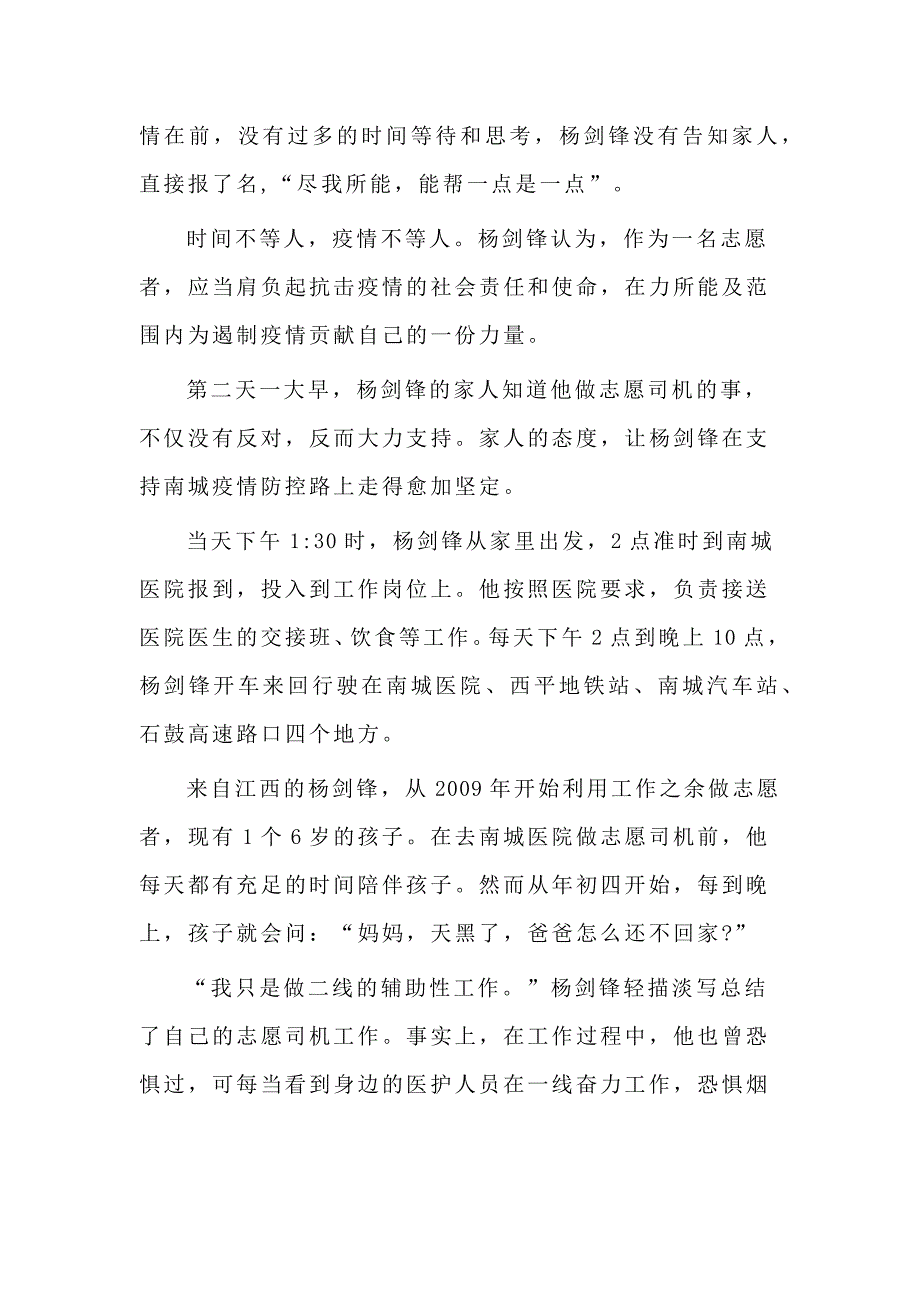 情在前，没有过多的时间等待和思考，杨剑锋没有告知家人，直接报了名，“尽我所能，能帮一点是一点”。

时间不等人，疫情不等人。杨剑锋认为，作为一名志愿者，应当肩负起抗击疫情的社会责任和使命，在力所能及范围内为遏制疫情贡献自己的一份力量。

第二天一大早，杨剑锋的家人知道他做志愿司机的事，不仅没有反对，反而大力支持。家人的态度，让杨剑锋在支持南城疫情防控路上走得愈加坚定。

当天下午 1:30 时，杨剑锋从家里出发，2 点准时到南城医院报到，投入到工作岗位上。他按照医院要求，负责接送医院医生的交接班、饮食等工作。每天下午 2 点到晚上 10 点，杨剑锋开车来回行驶在南城医院、西平地铁站、南城汽车站、石鼓高速路口四个地方。

来自江西的杨剑锋，从 2009 年开始利用工作之余做志愿者，现有 1 个 6 岁的孩子。在去南城医院做志愿司机前，他每天都有充足的时间陪伴孩子。然而从年初四开始，每到晚上，孩子就会问：“妈妈，天黑了，爸爸怎么还不回家?”

“我只是做二线的辅助性工作。”杨剑锋轻描淡写总结了自己的志愿司机工作。事实上，在工作过程中，他也曾恐惧过，可每当看到身边的医护人员在一线奋力工作，恐惧烟